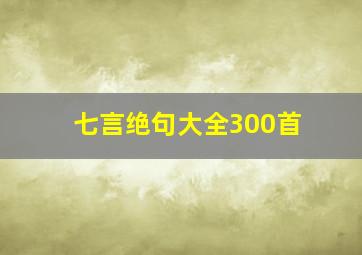 七言绝句大全300首